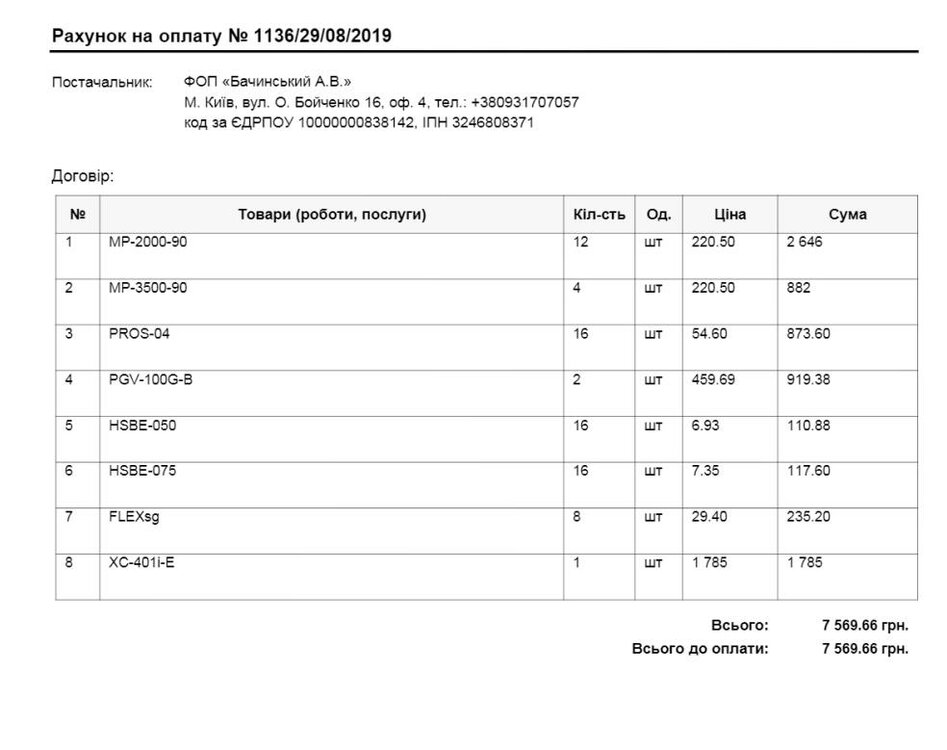 Рахунок на оплату № 1136/29/08/2019

Постачальник: ФОП «Бачинський А.В.»
М. Київ, вул. О. Бойченко 16, оф. 4, тел.: +380931707057
код за ЄДРПОУ 10000000838142, ІПН 3246808371

Договір:

| № | Товари (роботи, послуги) | Кіл-сть | Од. | Ціна | Сума |
|---|---|---|---|---|---|
| 1 | MP-2000-90 | 12 | шт | 220.50 | 2 646 |
| 2 | MP-3500-90 | 4 | шт | 220.50 | 882 |
| 3 | PROS-04 | 16 | шт | 54.60 | 873.60 |
| 4 | PGV-100G-B | 2 | шт | 459.69 | 919.38 |
| 5 | HSBE-050 | 16 | шт | 6.93 | 110.88 |
| 6 | HSBE-075 | 16 | шт | 7.35 | 117.60 |
| 7 | FLEXsg | 8 | шт | 29.40 | 235.20 |
| 8 | XC-401i-E | 1 | шт | 1 785 | 1 785 |

Всього: 7 569.66 грн.
Всього до оплати: 7 569.66 грн.